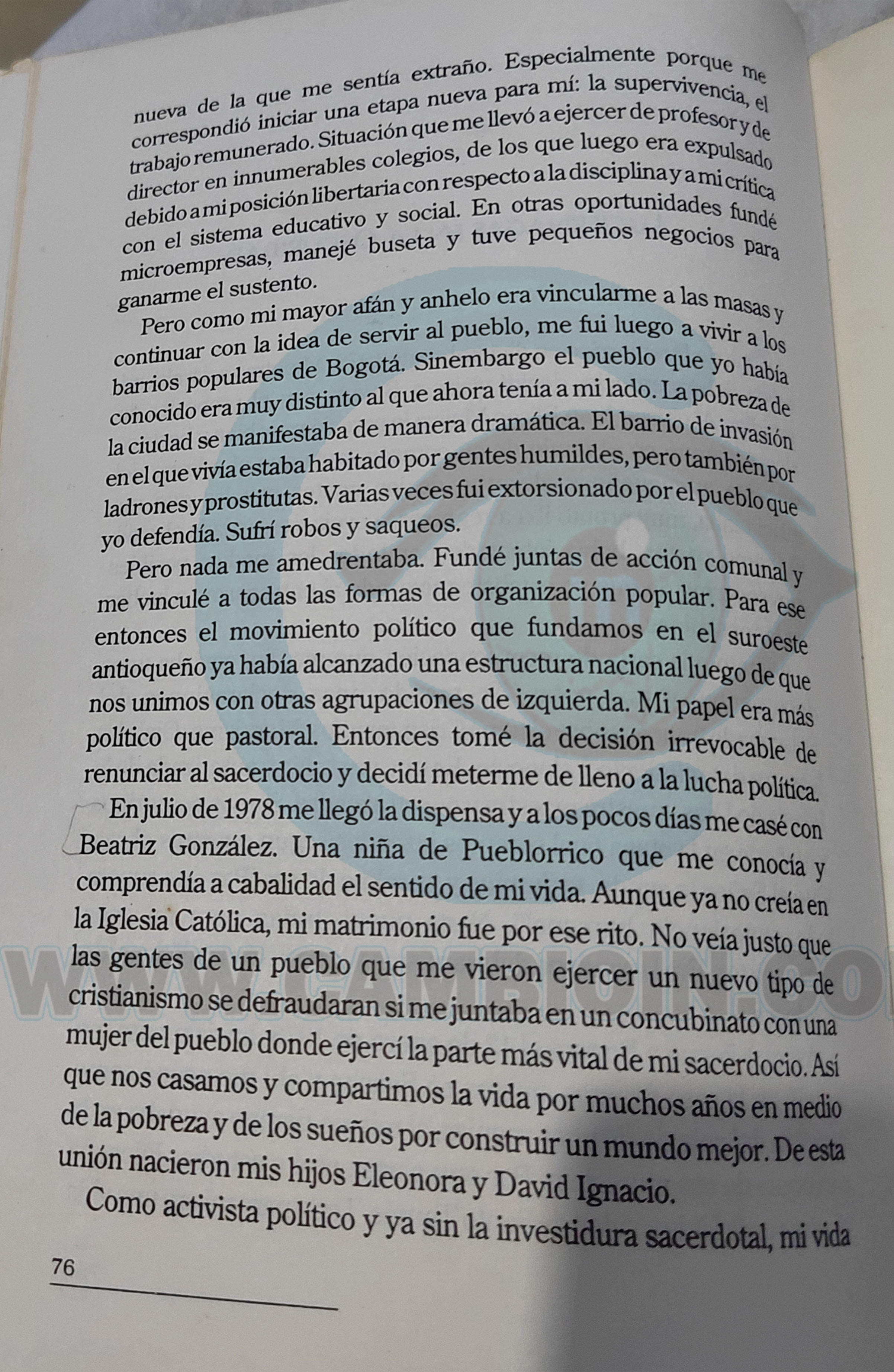 nueva de la que me sentía extraño. Especialmente porque me correspondió iniciar una etapa nueva para mí: la supervivencia, el trabajo remunerado. Situación que me llevó a ejercer de profesor y de director en innumerables colegios, de los que luego era expulsado debido a mi posición libertaria con respecto a la disciplina y a mi crítica con el sistema educativo y social. En otras oportunidades fundé microempresas, manejé buseta y tuve pequeños negocios para ganarme el sustento.

Pero como mi mayor afán y anhelo era vincularme a las masas y continuar con la idea de servir al pueblo, me fui luego a vivir a los barrios populares de Bogotá. Sinembargo el pueblo que yo había conocido era muy distinto al que ahora tenía a mi lado. La pobreza de la ciudad se manifestaba de manera dramática. El barrio de invasión en el que vivía estaba habitado por gentes humildes, pero también por ladrones y prostitutas. Varias veces fui extorsionado por el pueblo que yo defendía. Sufrí robos y saqueos.

Pero nada me amedrentaba. Fundé juntas de acción comunal y me vinculé a todas las formas de organización popular. Para ese entonces el movimiento político que fundamos en el suroeste antioqueño ya había alcanzado una estructura nacional luego de que nos unimos con otras agrupaciones de izquierda. Mi papel era más político que pastoral. Entonces tomé la decisión irrevocable de renunciar al sacerdocio y decidí meterme de lleno a la lucha política.

En julio de 1978 me llegó la dispensa y a los pocos días me casé con Beatriz González. Una niña de Pueblorrico que me conocía y comprendía a cabalidad el sentido de mi vida. Aunque ya no creía en la Iglesia Católica, mi matrimonio fue por ese rito. No veía justo que las gentes de un pueblo que me vieron ejercer un nuevo tipo de cristianismo se defraudaran si me juntaba en un concubinato con una mujer del pueblo donde ejercí la parte más vital de mi sacerdocio. Así que nos casamos y compartimos la vida por muchos años en medio de la pobreza y de los sueños por construir un mundo mejor. De esta unión nacieron mis hijos Eleonora y David Ignacio.

Como activista político y ya sin la investidura sacerdotal, mi vida

76

WWW.CAMBIOIN.CO